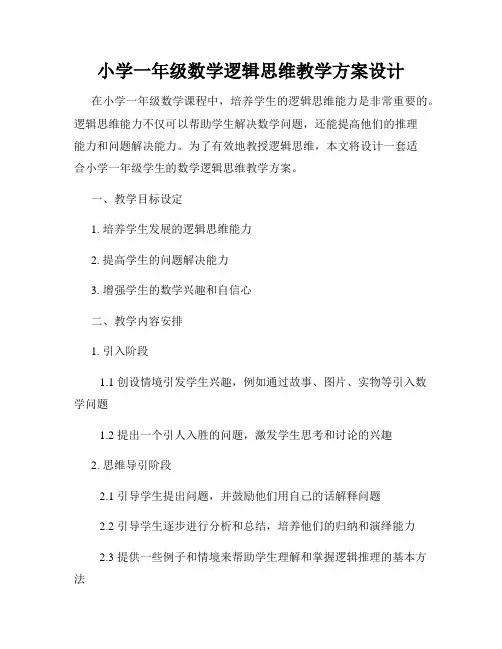 小学一年级数学逻辑思维教学方案设计

在小学一年级数学课程中，培养学生的逻辑思维能力是非常重要的。逻辑思维能力不仅可以帮助学生解决数学问题，还能提高他们的推理能力和问题解决能力。为了有效地教授逻辑思维，本文将设计一套适合小学一年级学生的数学逻辑思维教学方案。

一、教学目标设定

1. 培养学生发展的逻辑思维能力

2. 提高学生的问题解决能力

3. 增强学生的数学兴趣和自信心

二、教学内容安排

1. 引入阶段

1.1 创设情境引发学生兴趣，例如通过故事、图片、实物等引入数学问题

1.2 提出一个引人入胜的问题，激发学生思考和讨论的兴趣

2. 思维导引阶段

2.1 引导学生提出问题，并鼓励他们用自己的话解释问题

2.2 引导学生逐步进行分析和总结，培养他们的归纳和演绎能力

2.3 提供一些例子和情境来帮助学生理解和掌握逻辑推理的基本方法